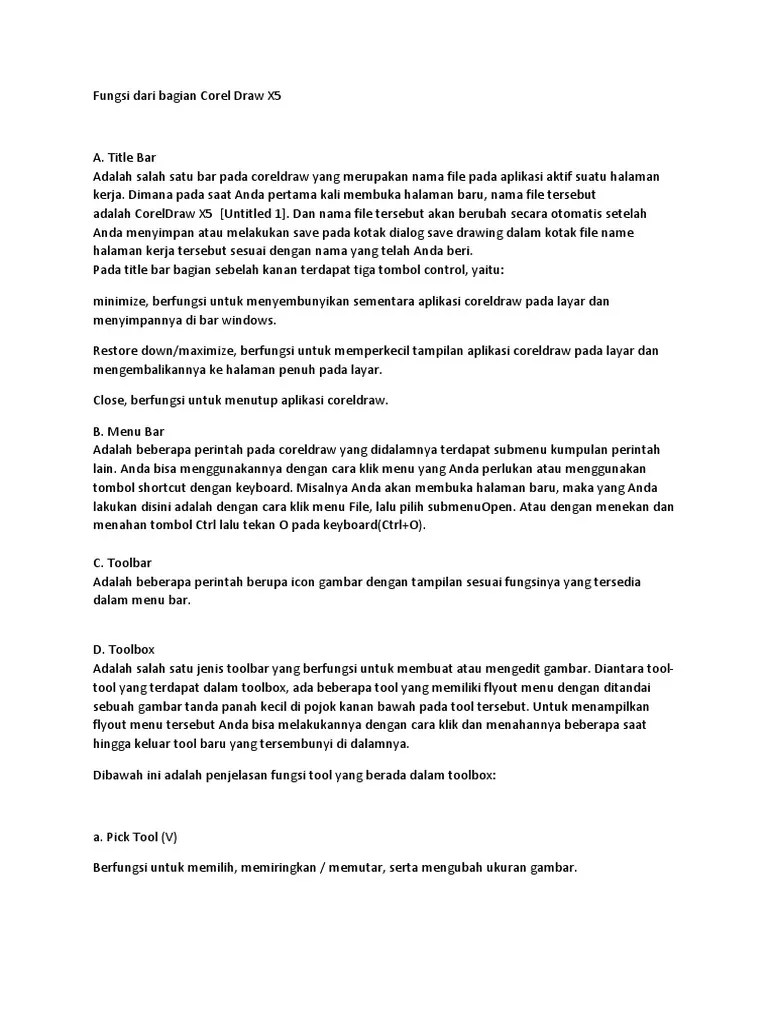 Fungsi dari bagian Corel Draw X5

A. Title Bar
Adalah salah satu bar pada coreldraw yang merupakan nama file pada aplikasi aktif suatu halaman kerja. Dimana pada saat Anda pertama kali membuka halaman baru, nama file tersebut adalah CorelDraw X5 [Untitled 1]. Dan nama file tersebut akan berubah secara otomatis setelah Anda menyimpan atau melakukan save pada kotak dialog save drawing dalam kotak file name halaman kerja tersebut sesuai dengan nama yang telah Anda beri.
Pada title bar bagian sebelah kanan terdapat tiga tombol control, yaitu:

minimize, berfungsi untuk menyembunyikan sementara aplikasi coreldraw pada layar dan menyimpannya di bar windows.

Restore down/maximize, berfungsi untuk memperkecil tampilan aplikasi coreldraw pada layar dan mengembalikannya ke halaman penuh pada layar.

Close, berfungsi untuk menutup aplikasi coreldraw.

B. Menu Bar
Adalah beberapa perintah pada coreldraw yang didalamnya terdapat submenu kumpulan perintah lain. Anda bisa menggunakannya dengan cara klik menu yang Anda perlukan atau menggunakan tombol shortcut dengan keyboard. Misalnya Anda akan membuka halaman baru, maka yang Anda lakukan disini adalah dengan cara klik menu File, lalu pilih submenuOpen. Atau dengan menekan dan menahan tombol Ctrl lalu tekan O pada keyboard(Ctrl+O).

C. Toolbar
Adalah beberapa perintah berupa icon gambar dengan tampilan sesuai fungsinya yang tersedia dalam menu bar.

D. Toolbox
Adalah salah satu jenis toolbar yang berfungsi untuk membuat atau mengedit gambar. Diantara tool-tool yang terdapat dalam toolbox, ada beberapa tool yang memiliki flyout menu dengan ditandai sebuah gambar tanda panah kecil di pojok kanan bawah pada tool tersebut. Untuk menampilkan flyout menu tersebut Anda bisa melakukannya dengan cara klik dan menahannya beberapa saat hingga keluar tool baru yang tersembunyi di dalamnya.

Dibawah ini adalah penjelasan fungsi tool yang berada dalam toolbox:

a. Pick Tool (V)

Berfungsi untuk memilih, memiringkan / memutar, serta mengubah ukuran gambar.